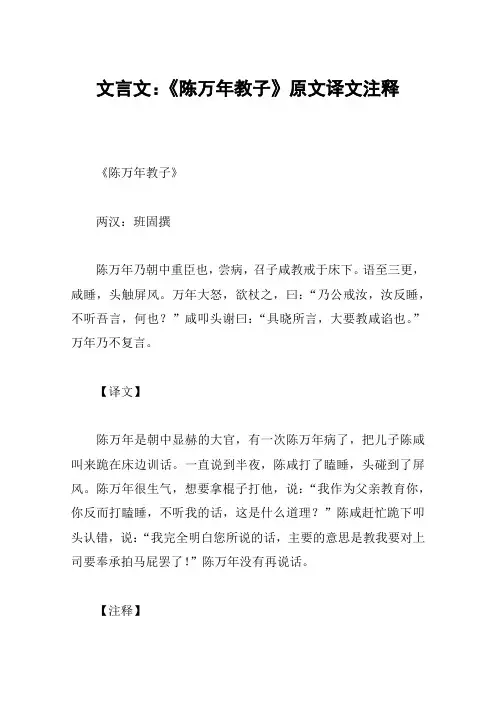 文言文:《陈万年教子》原文译文注释

《陈万年教子》

两汉:班固撰

陈万年乃朝中重臣也,尝病,召子咸教戒于床下。语至三更,咸睡,头触屏风。万年大怒,欲杖之,曰:“乃公戒汝,汝反睡,不听吾言,何也?”咸叩头谢曰:“具晓所言,大要教咸谄也。”万年乃不复言。

【译文】

陈万年是朝中显赫的大官,有一次陈万年病了,把儿子陈咸叫来跪在床边训话。一直说到半夜,陈咸打了瞌睡,头碰到了屏风。陈万年很生气,想要拿棍子打他,说:“我作为父亲教育你,你反而打瞌睡,不听我的话,这是什么道理?”陈咸赶忙跪下叩头认错,说:“我完全明白您所说的话,主要的意思是教我要对上司要奉承拍马屁罢了!”陈万年没有再说话。

【注释】